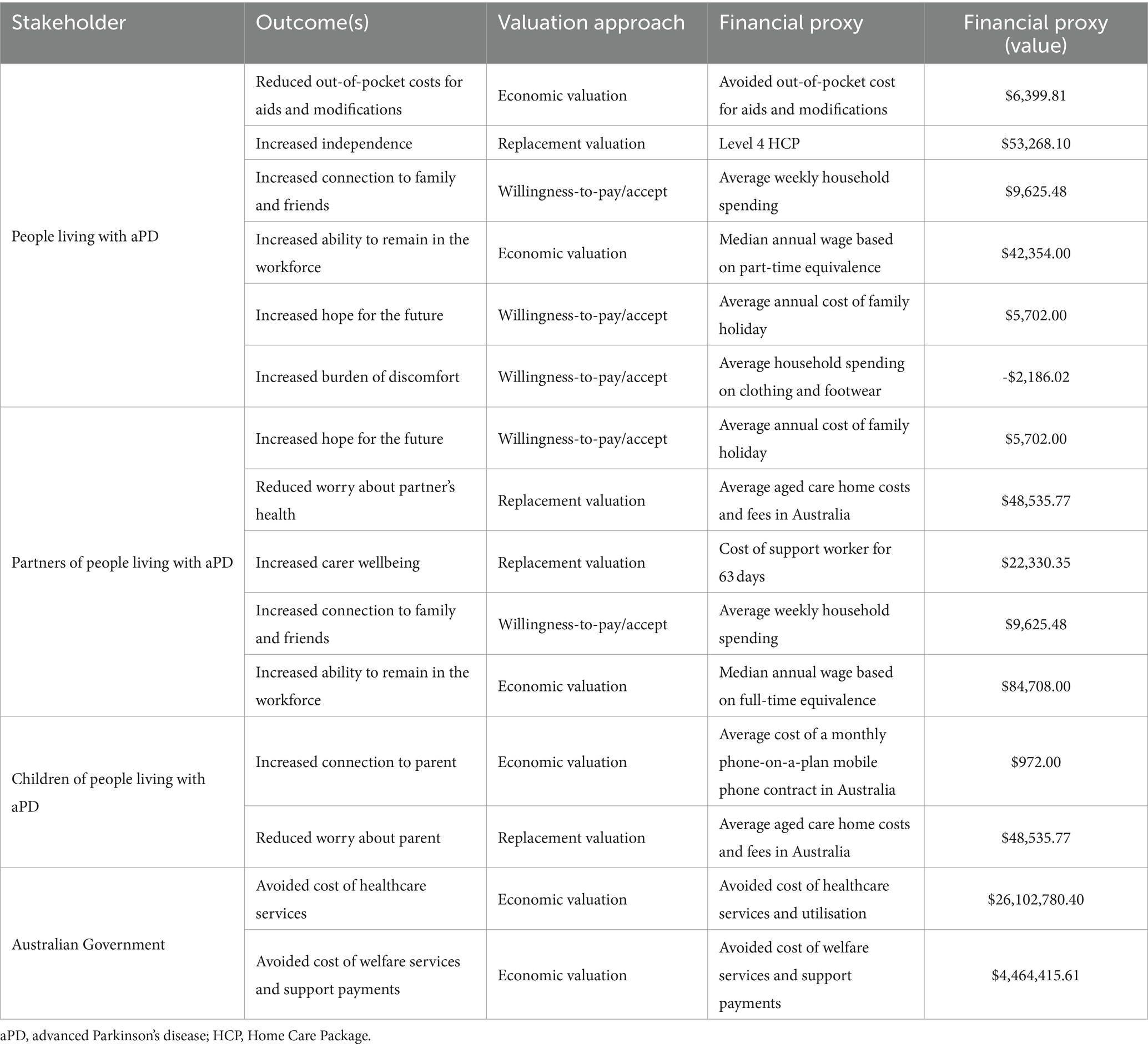 | Stakeholder | Outcome(s) | Valuation approach | Financial proxy | Financial proxy (value) |
|---|---|---|---|---|
| People living with aPD | Reduced out-of-pocket costs for aids and modifications | Economic valuation | Avoided out-of-pocket cost for aids and modifications | \$6,399.81 |
| | Increased independence | Replacement valuation | Level 4 HCP | \$53,268.10 |
| | Increased connection to family and friends | Willingness-to-pay/accept | Average weekly household spending | \$9,625.48 |
| | Increased ability to remain in the workforce | Economic valuation | Median annual wage based on part-time equivalence | \$42,354.00 |
| | Increased hope for the future | Willingness-to-pay/accept | Average annual cost of family holiday | \$5,702.00 |
| | Increased burden of discomfort | Willingness-to-pay/accept | Average household spending on clothing and footwear | -\$2,186.02 |
| Partners of people living with aPD | Increased hope for the future | Willingness-to-pay/accept | Average annual cost of family holiday | \$5,702.00 |
| | Reduced worry about partner's health | Replacement valuation | Average aged care home costs and fees in Australia | \$48,535.77 |
| | Increased carer wellbeing | Replacement valuation | Cost of support worker for 63 days | \$22,330.35 |
| | Increased connection to family and friends | Willingness-to-pay/accept | Average weekly household spending | \$9,625.48 |
| | Increased ability to remain in the workforce | Economic valuation | Median annual wage based on full-time equivalence | \$84,708.00 |
| Children of people living with aPD | Increased connection to parent | Economic valuation | Average cost of a monthly phone-on-a-plan mobile phone contract in Australia | \$972.00 |
| | Reduced worry about parent | Replacement valuation | Average aged care home costs and fees in Australia | \$48,535.77 |
| Australian Government | Avoided cost of healthcare services | Economic valuation | Avoided cost of healthcare services and utilisation | \$26,102,780.40 |
| | Avoided cost of welfare services and support payments | Economic valuation | Avoided cost of welfare services and support payments | \$4,464,415.61 |

aPD, advanced Parkinson's disease; HCP, Home Care Package.